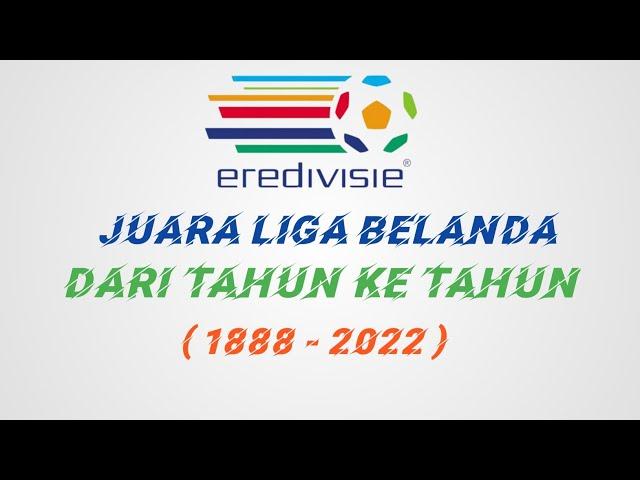 eredivisie®

JUARA LIGA BELANDA
DARI TAHUN KE TAHUN
( 1888 - 2022 )